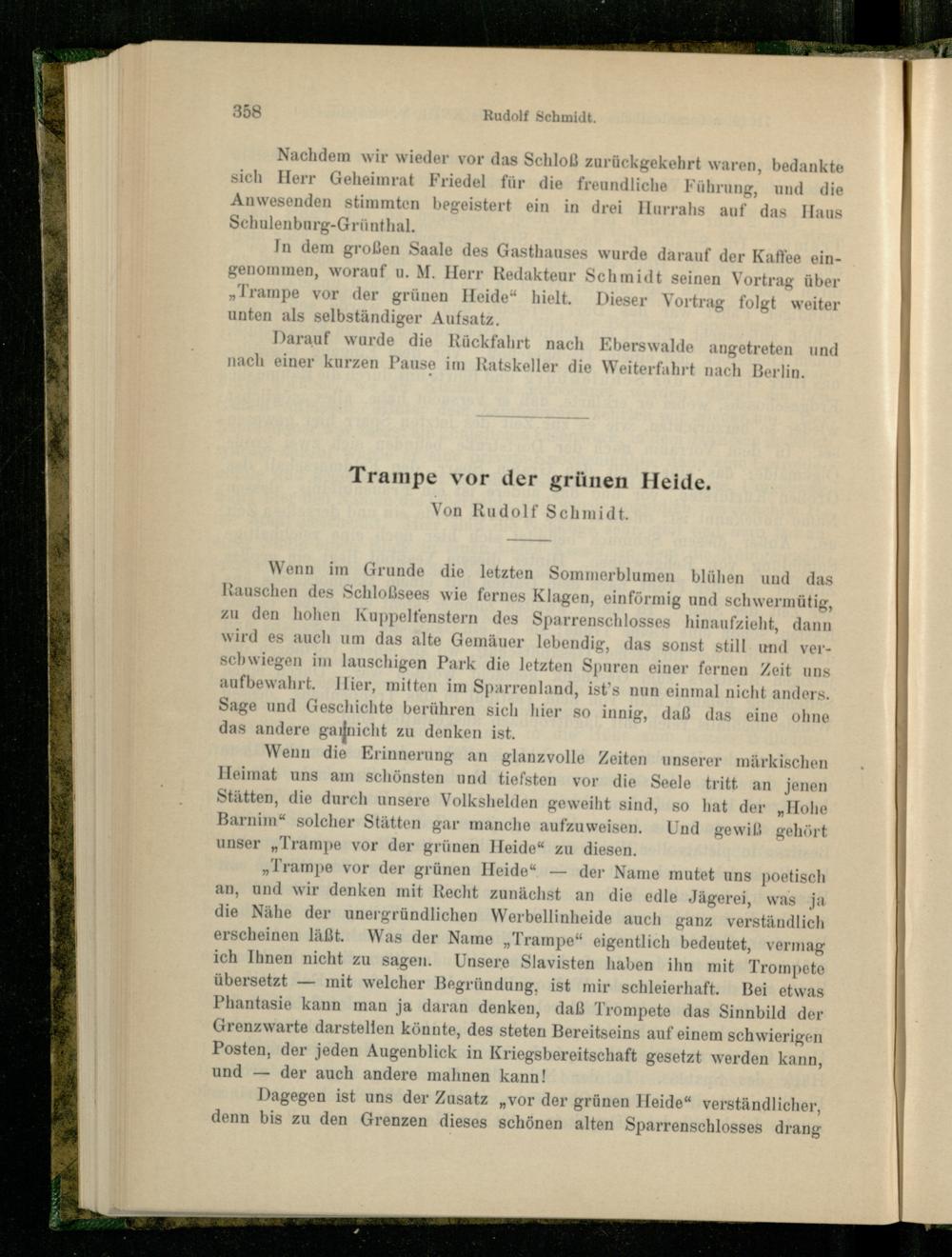 358 Rudolf Schmidt.

Nachdem wir wieder vor das Schloß zurückgekehrt waren, bedankte sich Herr Geheimrat Friedel für die freundliche Führung, und die Anwesenden stimmten begeistert ein in drei Hurrahs auf das Haus Schulenburg-Grünthal.

In dem großen Saale des Gasthauses wurde darauf der Kaffee eingenommen, worauf u. M. Herr Redakteur Schmidt seinen Vortrag über „Trampe vor der grünen Heide“ hielt. Dieser Vortrag folgt weiter unten als selbständiger Aufsatz.

Darauf wurde die Rückfahrt nach Eberswalde angetreten und nach einer kurzen Pause im Ratskeller die Weiterfahrt nach Berlin.

Trampe vor der grünen Heide.
Von Rudolf Schmidt.

Wenn im Grunde die letzten Sommerblumen blühen und das Rauschen des Schloßsees wie fernes Klagen, einförmig und schwermütig, zu den hohen Kuppelfenstern des Sparrenschlosses hinaufzieht, dann wird es auch um das alte Gemäuer lebendig, das sonst still und verschwiegen im lauschigen Park die letzten Spuren einer fernen Zeit uns aufbewahrt. Hier, mitten im Sparrenland, ist's nun einmal nicht anders. Sage und Geschichte berühren sich hier so innig, daß das eine ohne das andere garnicht zu denken ist.

Wenn die Erinnerung an glanzvolle Zeiten unserer märkischen Heimat uns am schönsten und tiefsten vor die Seele tritt an jenen Stätten, die durch unsere Volkshelden geweiht sind, so hat der „Hohe Barnim“ solcher Stätten gar manche aufzuweisen. Und gewiß gehört unser „Trampe vor der grünen Heide“ zu diesen.

„Trampe vor der grünen Heide“ — der Name mutet uns poetisch an, und wir denken mit Recht zunächst an die edle Jägerei, was ja die Nähe der unergründlichen Werbellinheide auch ganz verständlich erscheinen läßt. Was der Name „Trampe“ eigentlich bedeutet, vermag ich Ihnen nicht zu sagen. Unsere Slavisten haben ihn mit Trompete übersetzt — mit welcher Begründung, ist mir schleierhaft. Bei etwas Phantasie kann man ja daran denken, daß Trompete das Sinnbild der Grenzwarte darstellen könnte, des steten Bereitseins auf einem schwierigen Posten, der jeden Augenblick in Kriegsbereitschaft gesetzt werden kann, und — der auch andere mahnen kann!

Dagegen ist uns der Zusatz „vor der grünen Heide“ verständlicher, denn bis zu den Grenzen dieses schönen alten Sparrenschlosses drang